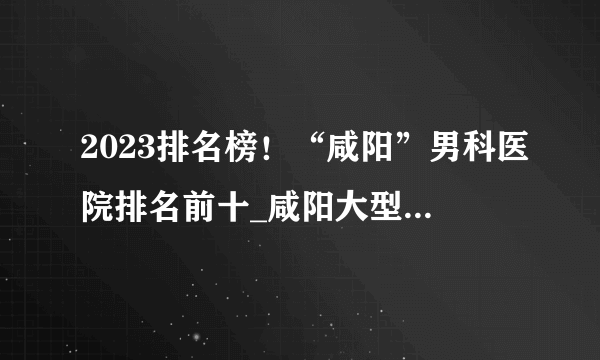 2023排名榜！“咸阳”男科医院排名前十_咸阳大型...